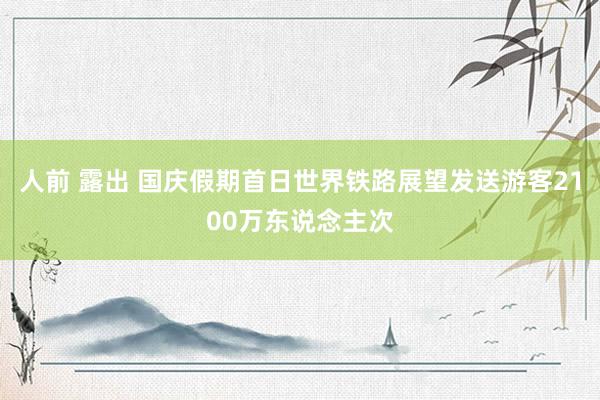 人前 露出 国庆假期首日世界铁路展望发送游客2100万东说念主次